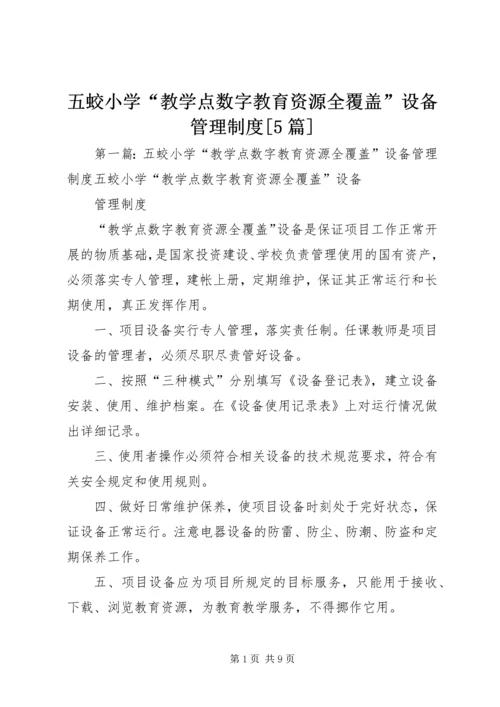 五蛟小学“教学点数字教育资源全覆盖”设备管理制度[5篇]

第一篇：五蛟小学“教学点数字教育资源全覆盖”设备管理制度五蛟小学“教学点数字教育资源全覆盖”设备

管理制度

“教学点数字教育资源全覆盖”设备是保证项目工作正常开展的物质基础，是国家投资建设、学校负责管理使用的国有资产，必须落实专人管理，建帐上册，定期维护，保证其正常运行和长期使用，真正发挥作用。

一、项目设备实行专人管理，落实责任制。任课教师是项目设备的管理者，必须尽职尽责管好设备。

二、按照“三种模式”分别填写《设备登记表》，建立设备安装、使用、维护档案。在《设备使用记录表》上对运行情况做出详细记录。

三、使用者操作必须符合相关设备的技术规范要求，符合有关安全规定和使用规则。

四、做好日常维护保养，使项目设备时刻处于完好状态，保证设备正常运行。注意电器设备的防雷、防尘、防潮、防盗和定期保养工作。

五、项目设备应为项目所规定的目标服务，只能用于接收、下载、浏览教育资源，为教育教学服务，不得挪作它用。

第1页 共9页